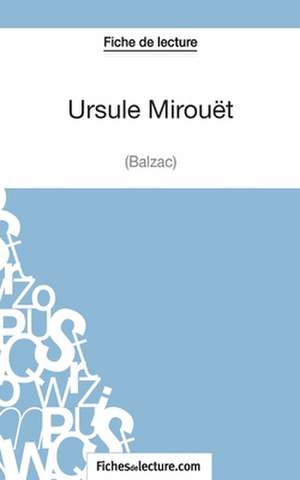 Fiche de lecture

Ursule Mirouët

(Balzac)

Fichesdelecture.com